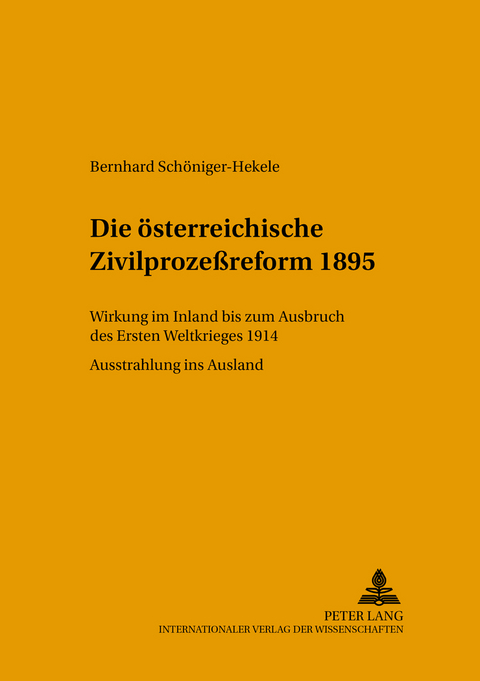 Bernhard Schöniger-Hekele

Die österreichische Zivilprozeßreform 1895

Wirkung im Inland bis zum Ausbruch des Ersten Weltkrieges 1914

Ausstrahlung ins Ausland

PETER LANG
INTERNATIONALER VERLAG DER WISSENSCHAFTEN